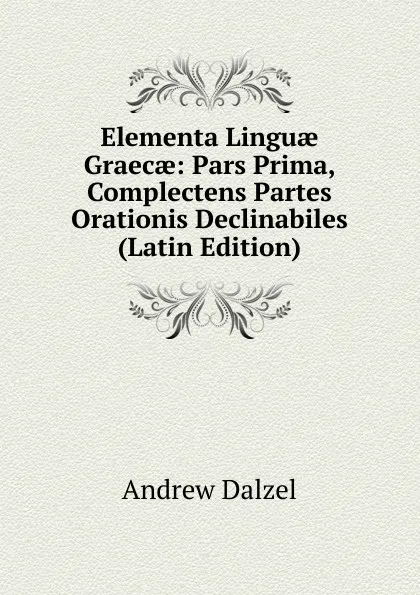 Elementa Linguæ Graecæ: Pars Prima, Complectens Partes Orationis Declinabiles (Latin Edition)

Andrew Dalzel